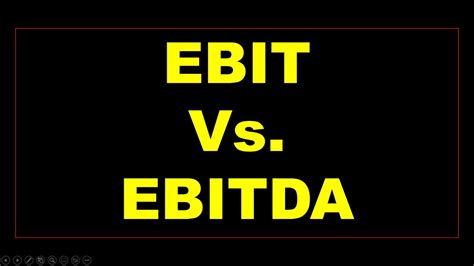 EBIT
Vs.
EBITDA